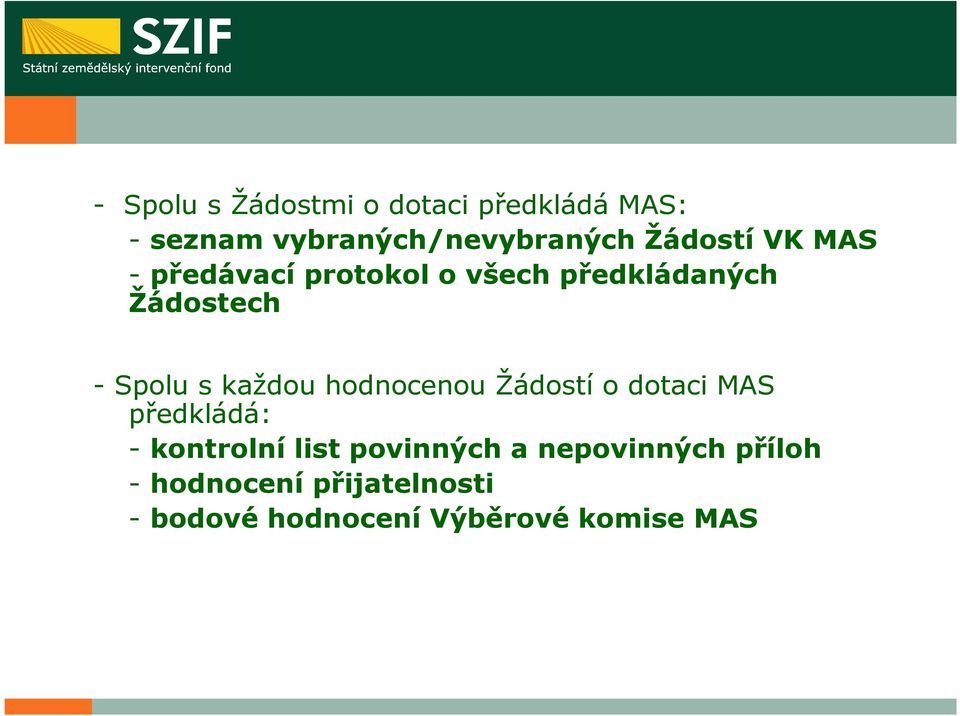 SZIF
Státní zemědělský intervenční fond

- Spolu s Žádostmi o dotaci předkládá MAS:
- seznam vybraných/nevybraných Žádostí VK MAS
- předávací protokol o všech předkládaných Žádostech

- Spolu s každou hodnocenou Žádostí o dotaci MAS předkládá:
- kontrolní list povinných a nepovinných příloh
- hodnocení přijatelnosti
- bodové hodnocení Výběrové komise MAS